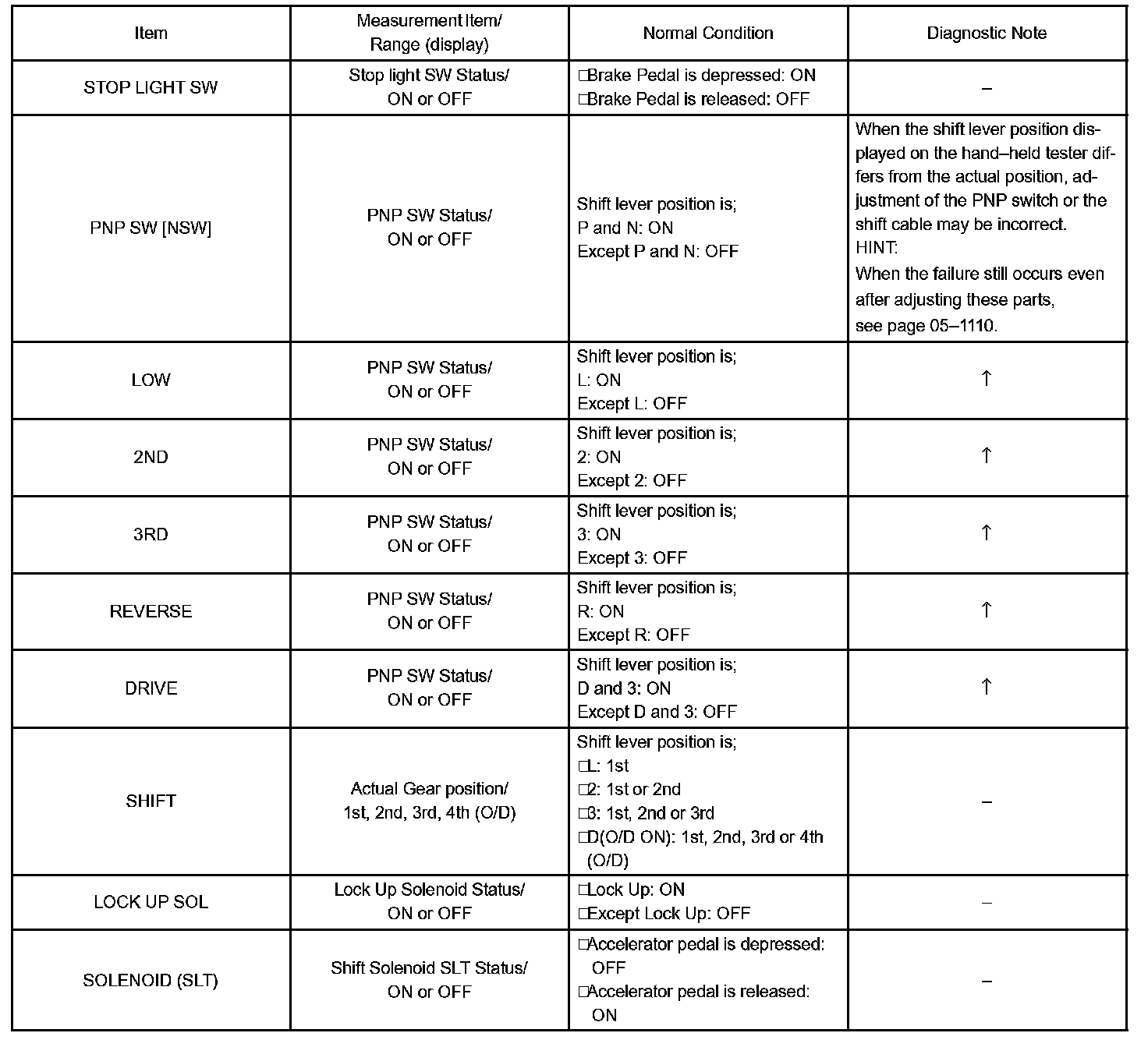 | Item | Measurement Item/ Range (display) | Normal Condition | Diagnostic Note |
|---|---|---|---|
| STOP LIGHT SW | Stop light SW Status/ ON or OFF | □Brake Pedal is depressed: ON □Brake Pedal is released: OFF | – |
| PNP SW [NSW] | PNP SW Status/ ON or OFF | Shift lever position is; P and N: ON Except P and N: OFF | When the shift lever position displayed on the hand–held tester differs from the actual position, adjustment of the PNP switch or the shift cable may be incorrect. HINT: When the failure still occurs even after adjusting these parts, see page 05–1110. |
| LOW | PNP SW Status/ ON or OFF | Shift lever position is; L: ON Except L: OFF | ↑ |
| 2ND | PNP SW Status/ ON or OFF | Shift lever position is; 2: ON Except 2: OFF | ↑ |
| 3RD | PNP SW Status/ ON or OFF | Shift lever position is; 3: ON Except 3: OFF | ↑ |
| REVERSE | PNP SW Status/ ON or OFF | Shift lever position is; R: ON Except R: OFF | ↑ |
| DRIVE | PNP SW Status/ ON or OFF | Shift lever position is; D and 3: ON Except D and 3: OFF | ↑ |
| SHIFT | Actual Gear position/ 1st, 2nd, 3rd, 4th (O/D) | Shift lever position is; □L: 1st □2: 1st or 2nd □3: 1st, 2nd or 3rd □D(O/D ON): 1st, 2nd, 3rd or 4th (O/D) | – |
| LOCK UP SOL | Lock Up Solenoid Status/ ON or OFF | □Lock Up: ON □Except Lock Up: OFF | – |
| SOLENOID (SLT) | Shift Solenoid SLT Status/ ON or OFF | □Accelerator pedal is depressed: OFF □Accelerator pedal is released: ON | – |